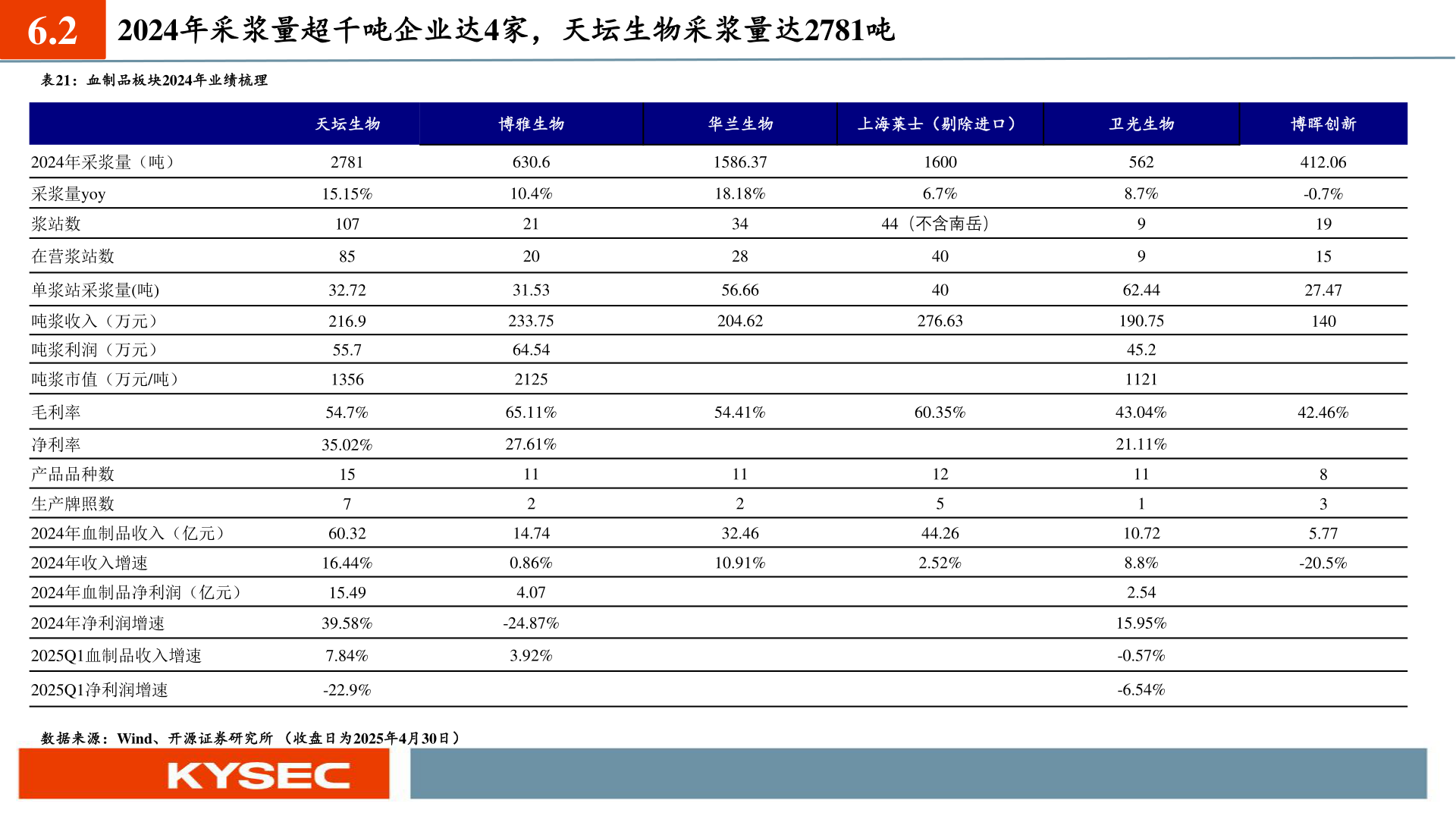 6.2 2024年采浆量超千吨企业达4家，天坛生物采浆量达2781吨

表21：血制品板块2024年业绩梳理

| | 天坛生物 | 博雅生物 | 华兰生物 | 上海莱士（剔除进口） | 卫光生物 | 博晖创新 |
|---|---|---|---|---|---|---|
| 2024年采浆量（吨） | 2781 | 630.6 | 1586.37 | 1600 | 562 | 412.06 |
| 采浆量yoy | 15.15% | 10.4% | 18.18% | 6.7% | 8.7% | -0.7% |
| 浆站数 | 107 | 21 | 34 | 44（不含南岳） | 9 | 19 |
| 在营浆站数 | 85 | 20 | 28 | 40 | 9 | 15 |
| 单浆站采浆量(吨) | 32.72 | 31.53 | 56.66 | 40 | 62.44 | 27.47 |
| 吨浆收入（万元） | 216.9 | 233.75 | 204.62 | 276.63 | 190.75 | 140 |
| 吨浆利润（万元） | 55.7 | 64.54 | | | 45.2 | |
| 吨浆市值（万元/吨） | 1356 | 2125 | | | 1121 | |
| 毛利率 | 54.7% | 65.11% | 54.41% | 60.35% | 43.04% | 42.46% |
| 净利率 | 35.02% | 27.61% | | | 21.11% | |
| 产品品种数 | 15 | 11 | 11 | 12 | 11 | 8 |
| 生产牌照数 | 7 | 2 | 2 | 5 | 1 | 3 |
| 2024年血制品收入（亿元） | 60.32 | 14.74 | 32.46 | 44.26 | 10.72 | 5.77 |
| 2024年收入增速 | 16.44% | 0.86% | 10.91% | 2.52% | 8.8% | -20.5% |
| 2024年血制品净利润（亿元） | 15.49 | 4.07 | | | 2.54 | |
| 2024年净利润增速 | 39.58% | -24.87% | | | 15.95% | |
| 2025Q1血制品收入增速 | 7.84% | 3.92% | | | -0.57% | |
| 2025Q1净利润增速 | -22.9% | | | | -6.54% | |

数据来源：Wind、开源证券研究所（收盘日为2025年4月30日）

KYSEC